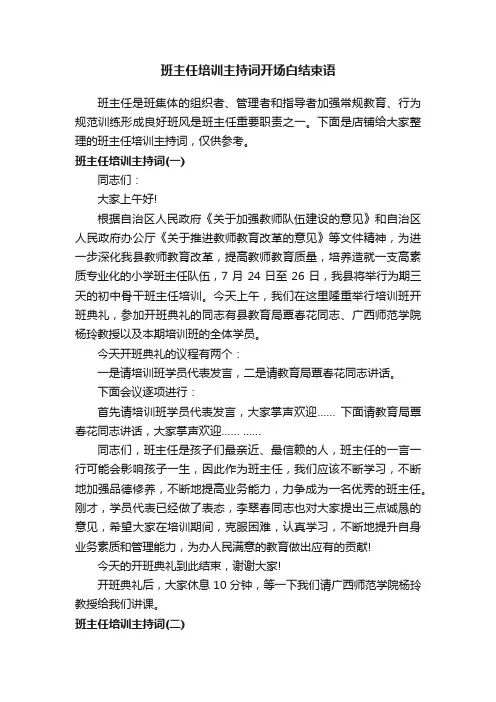 班主任培训主持词开场白结束语

班主任是班集体的组织者、管理者和指导者加强常规教育、行为规范训练形成良好班风是班主任重要职责之一。下面是店铺给大家整理的班主任培训主持词，仅供参考。

班主任培训主持词(一)

同志们：

大家上午好!

根据自治区人民政府《关于加强教师队伍建设的意见》和自治区人民政府办公厅《关于推进教师教育改革的意见》等文件精神，为进一步深化我县教师教育改革，提高教师教育质量，培养造就一支高素质专业化的小学班主任队伍，7 月 24 日至 26 日，我县将举行为期三天的初中骨干班主任培训。今天上午，我们在这里隆重举行培训班开班典礼，参加开班典礼的同志有县教育局覃春花同志、广西师范学院杨玲教授以及本期培训班的全体学员。

今天开班典礼的议程有两个：

一是请培训班学员代表发言，二是请教育局覃春花同志讲话。

下面会议逐项进行：

首先请培训班学员代表发言，大家掌声欢迎…… 下面请教育局覃春花同志讲话，大家掌声欢迎…… ……

同志们，班主任是孩子们最亲近、最信赖的人，班主任的一言一行可能会影响孩子一生，因此作为班主任，我们应该不断学习，不断地加强品德修养，不断地提高业务能力，力争成为一名优秀的班主任。刚才，学员代表已经做了表态，李翠春同志也对大家提出三点诚恳的意见，希望大家在培训期间，克服困难，认真学习，不断地提升自身业务素质和管理能力，为办人民满意的教育做出应有的贡献!

今天的开班典礼到此结束，谢谢大家!

开班典礼后，大家休息 10 分钟，等一下我们请广西师范学院杨玲教授给我们讲课。

班主任培训主持词(二)